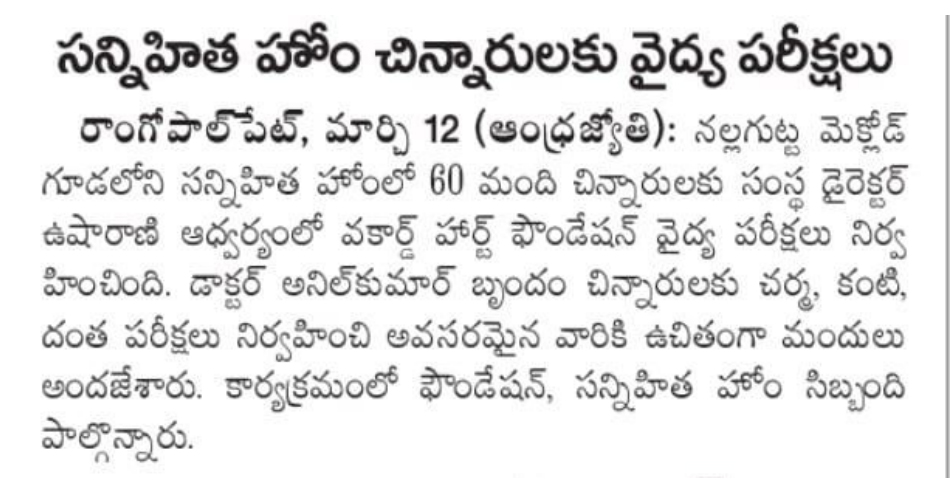 సన్నిహిత హోం చిన్నారులకు వైద్య పరీక్షలు

రాంగోపాల్‌పేట్, మార్చి 12 (ఆంధ్రజ్యోతి): నల్లగుట్ట మెక్లోడ్ గూడలోని సన్నిహిత హోంలో 60 మంది చిన్నారులకు సంస్థ డైరెక్టర్ ఉషారాణి ఆధ్వర్యంలో వకార్డ్ హార్ట్ ఫౌండేషన్ వైద్య పరీక్షలు నిర్వహించింది. డాక్టర్ అనిల్‌కుమార్ బృందం చిన్నారులకు చర్మ, కంటి, దంత పరీక్షలు నిర్వహించి అవసరమైన వారికి ఉచితంగా మందులు అందజేశారు. కార్యక్రమంలో ఫౌండేషన్, సన్నిహిత హోం సిబ్బంది పాల్గొన్నారు.